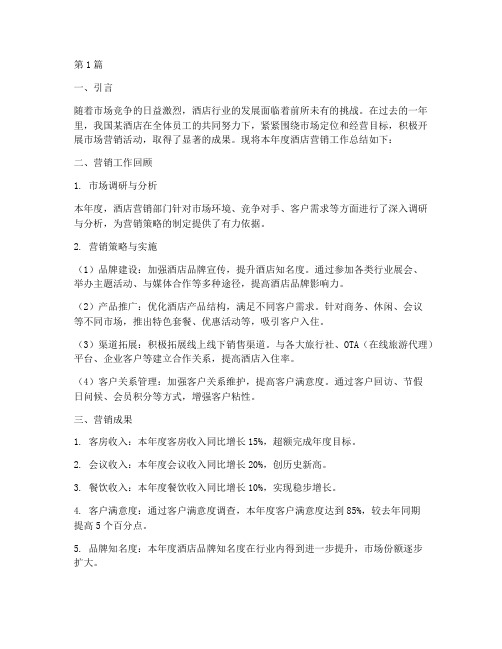 第1篇

一、引言

随着市场竞争的日益激烈，酒店行业的发展面临着前所未有的挑战。在过去的一年里，我国某酒店在全体员工的共同努力下，紧紧围绕市场定位和经营目标，积极开展市场营销活动，取得了显著的成果。现将本年度酒店营销工作总结如下：

二、营销工作回顾

1. 市场调研与分析

本年度，酒店营销部门针对市场环境、竞争对手、客户需求等方面进行了深入调研与分析，为营销策略的制定提供了有力依据。

2. 营销策略与实施

（1）品牌建设：加强酒店品牌宣传，提升酒店知名度。通过参加各类行业展会、举办主题活动、与媒体合作等多种途径，提高酒店品牌影响力。

（2）产品推广：优化酒店产品结构，满足不同客户需求。针对商务、休闲、会议等不同市场，推出特色套餐、优惠活动等，吸引客户入住。

（3）渠道拓展：积极拓展线上线下销售渠道。与各大旅行社、OTA（在线旅游代理）平台、企业客户等建立合作关系，提高酒店入住率。

（4）客户关系管理：加强客户关系维护，提高客户满意度。通过客户回访、节假日问候、会员积分等方式，增强客户粘性。

三、营销成果

1. 客房收入：本年度客房收入同比增长15%，超额完成年度目标。

2. 会议收入：本年度会议收入同比增长20%，创历史新高。

3. 餐饮收入：本年度餐饮收入同比增长10%，实现稳步增长。

4. 客户满意度：通过客户满意度调查，本年度客户满意度达到85%，较去年同期提高5个百分点。

5. 品牌知名度：本年度酒店品牌知名度在行业内得到进一步提升，市场份额逐步扩大。